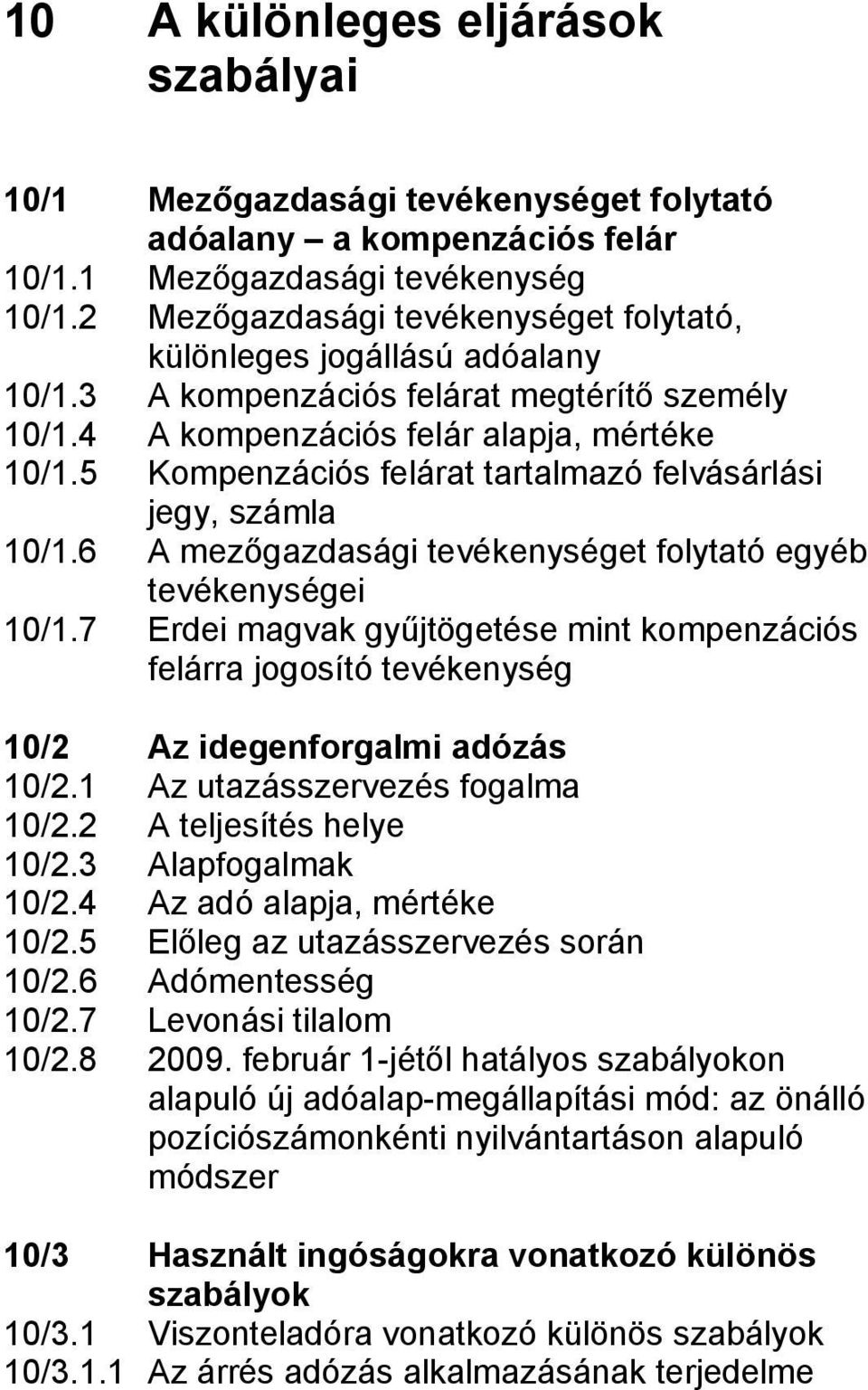 10 A különleges eljárások szabályai

10/1 Mezőgazdasági tevékenységet folytató adóalany – a kompenzációs felár
10/1.1 Mezőgazdasági tevékenység
10/1.2 Mezőgazdasági tevékenységet folytató, különleges jogállású adóalany
10/1.3 A kompenzációs felárat megtérítő személy
10/1.4 A kompenzációs felár alapja, mértéke
10/1.5 Kompenzációs felárat tartalmazó felvásárlási jegy, számla
10/1.6 A mezőgazdasági tevékenységet folytató egyéb tevékenységei
10/1.7 Erdei magvak gyűjtögetése mint kompenzációs felárra jogosító tevékenység

10/2 Az idegenforgalmi adózás
10/2.1 Az utazásszervezés fogalma
10/2.2 A teljesítés helye
10/2.3 Alapfogalmak
10/2.4 Az adó alapja, mértéke
10/2.5 Előleg az utazásszervezés során
10/2.6 Adómentesség
10/2.7 Levonási tilalom
10/2.8 2009. február 1-jétől hatályos szabályokon alapuló új adóalap-megállapítási mód: az önálló pozíciószámonkénti nyilvántartáson alapuló módszer

10/3 Használt ingóságokra vonatkozó különös szabályok
10/3.1 Viszonteladóra vonatkozó különös szabályok
10/3.1.1 Az árrés adózás alkalmazásának terjedelme